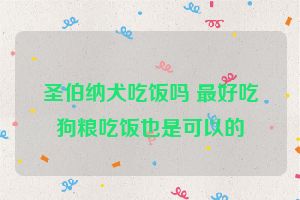 圣伯纳犬吃饭吗 最好吃狗粮吃饭也是可以的